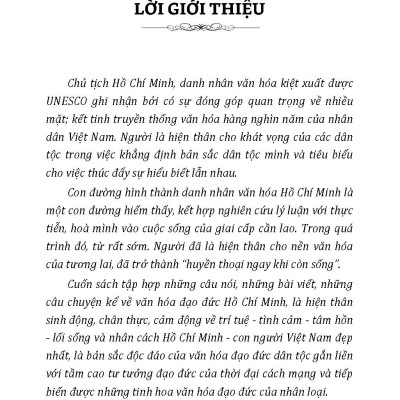 LỜI GIỚI THIỆU

Chủ tịch Hồ Chí Minh, danh nhân văn hóa kiệt xuất được UNESCO ghi nhận bởi có sự đóng góp quan trọng về nhiều mặt; kết tinh truyền thống văn hóa hàng nghìn năm của nhân dân Việt Nam. Người là hiện thân cho khát vọng của các dân tộc trong việc khẳng định bản sắc dân tộc mình và tiêu biểu cho việc thúc đẩy sự hiểu biết lẫn nhau.

Con đường hình thành danh nhân văn hóa Hồ Chí Minh là một con đường hiếm thấy, kết hợp nghiên cứu lý luận với thực tiễn, hoà mình vào cuộc sống của giai cấp cần lao. Trong quá trình đó, từ rất sớm. Người đã là hiện thân cho nền văn hóa của tương lai, đã trở thành "huyền thoại ngay khi còn sống".

Cuốn sách tập hợp những câu nói, những bài viết, những câu chuyện kể về văn hóa đạo đức Hồ Chí Minh, là hiện thân sinh động, chân thực, cảm động về trí tuệ - tình cảm - tâm hồn - lối sống và nhân cách Hồ Chí Minh - con người Việt Nam đẹp nhất, là bản sắc độc đáo của văn hóa đạo đức dân tộc gắn liền với tầm cao tư tưởng đạo đức của thời đại cách mạng và tiếp biến được những tinh hoa văn hóa đạo đức của nhân loại.